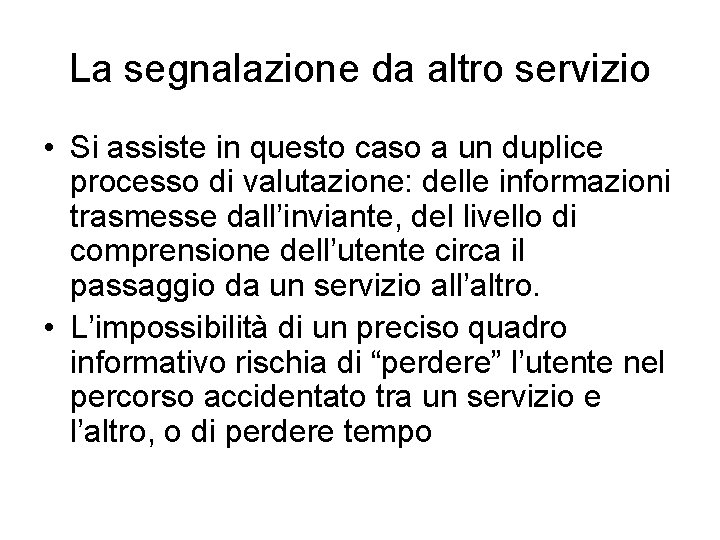 La segnalazione da altro servizio

• Si assiste in questo caso a un duplice processo di valutazione: delle informazioni trasmesse dall’inviante, del livello di comprensione dell’utente circa il passaggio da un servizio all’altro.
• L’impossibilità di un preciso quadro informativo rischia di “perdere” l’utente nel percorso accidentato tra un servizio e l’altro, o di perdere tempo